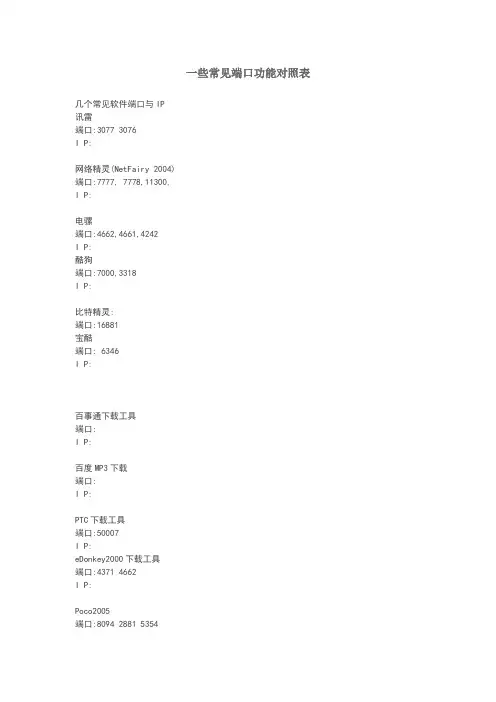 一些常见端口功能对照表

几个常见软件端口与 IP
讯雷
端口:3077 3076
I P:

网络精灵(NetFairy 2004)
端口:7777, 7778,11300,
I P:

电骡
端口:4662,4661,4242
I P:
酷狗
端口:7000,3318
I P:

比特精灵:
端口:16881
宝酷
端口: 6346
I P:

百事通下载工具
端口:
I P:

百度 MP3 下载
端口:
I P:

PTC 下载工具
端口:50007
I P:
eDonkey2000 下载工具
端口:4371 4662
I P:

Poco2005
端口:8094 2881 5354